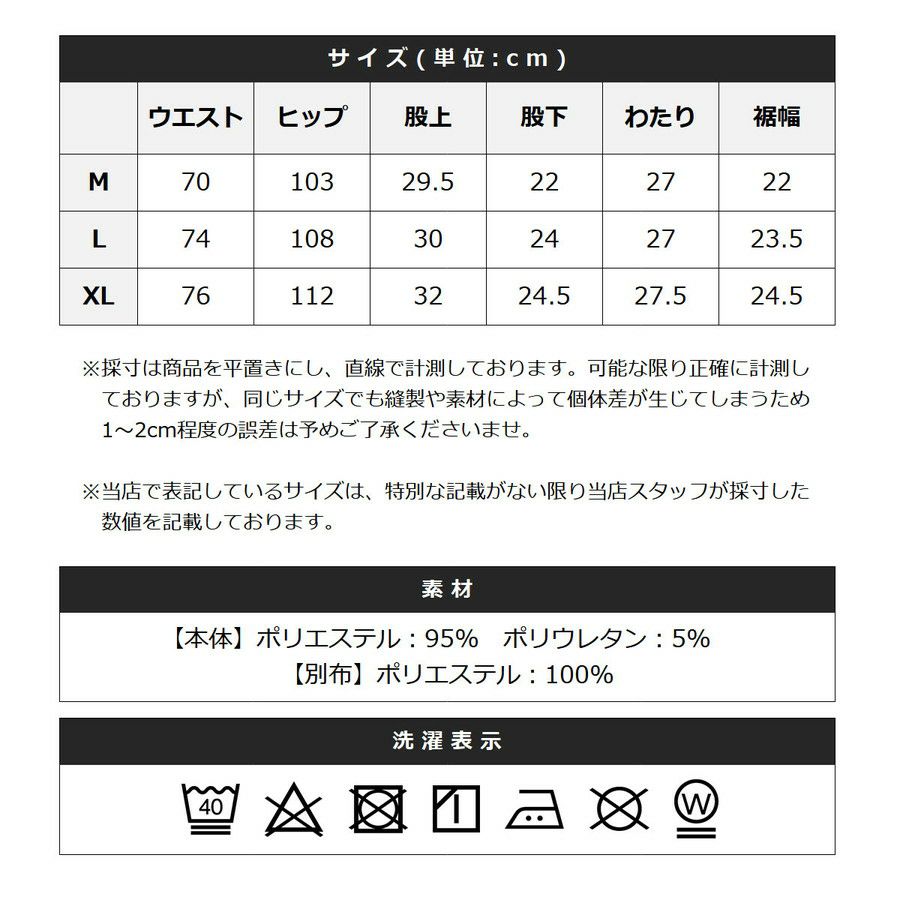 サイズ(単位:cm)

|  | ウエスト | ヒップ | 股上 | 股下 | わたり | 裾幅 |
|---|---|---|---|---|---|---|
| M | 70 | 103 | 29.5 | 22 | 27 | 22 |
| L | 74 | 108 | 30 | 24 | 27 | 23.5 |
| XL | 76 | 112 | 32 | 24.5 | 27.5 | 24.5 |

※採寸は商品を平置きにし、直線で計測しております。可能な限り正確に計測しておりますが、同じサイズでも縫製や素材によって個体差が生じてしまうため1~2cm程度の誤差は予めご了承くださいませ。

※当店で表記しているサイズは、特別な記載がない限り当店スタッフが採寸した数値を記載しております。

素材

【本体】ポリエステル：95%　ポリウレタン：5%
【別布】ポリエステル：100%

洗濯表示

40

W